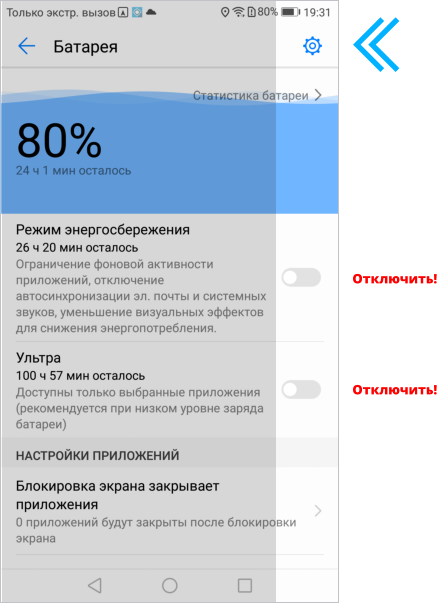 Только экстр. вызов 80% 19:31

Батарея

Статистика батареи

80%
24 ч 1 мин осталось

Режим энергосбережения
26 ч 20 мин осталось
Ограничение фоновой активности приложений, отключение автосинхронизации эл. почты и системных звуков, уменьшение визуальных эффектов для снижения энергопотребления.

Отключить!

Ультра
100 ч 57 мин осталось
Доступны только выбранные приложения (рекомендуется при низком уровне заряда батареи)

Отключить!

НАСТРОЙКИ ПРИЛОЖЕНИЙ

Блокировка экрана закрывает приложения
0 приложений будут закрыты после блокировки экрана